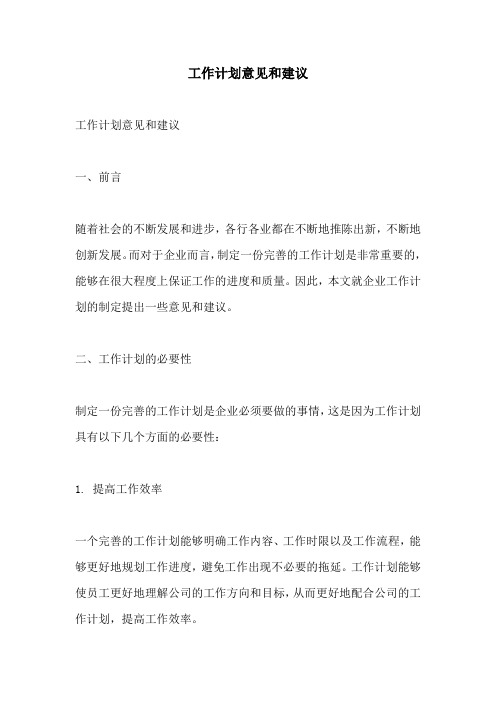 工作计划意见和建议

工作计划意见和建议

一、前言

随着社会的不断发展和进步，各行各业都在不断地推陈出新，不断地创新发展。而对于企业而言，制定一份完善的工作计划是非常重要的，能够在很大程度上保证工作的进度和质量。因此，本文就企业工作计划的制定提出一些意见和建议。

二、工作计划的必要性

制定一份完善的工作计划是企业必须要做的事情，这是因为工作计划具有以下几个方面的必要性：

1. 提高工作效率

一个完善的工作计划能够明确工作内容、工作时限以及工作流程，能够更好地规划工作进度，避免工作出现不必要的拖延。工作计划能够使员工更好地理解公司的工作方向和目标，从而更好地配合公司的工作计划，提高工作效率。